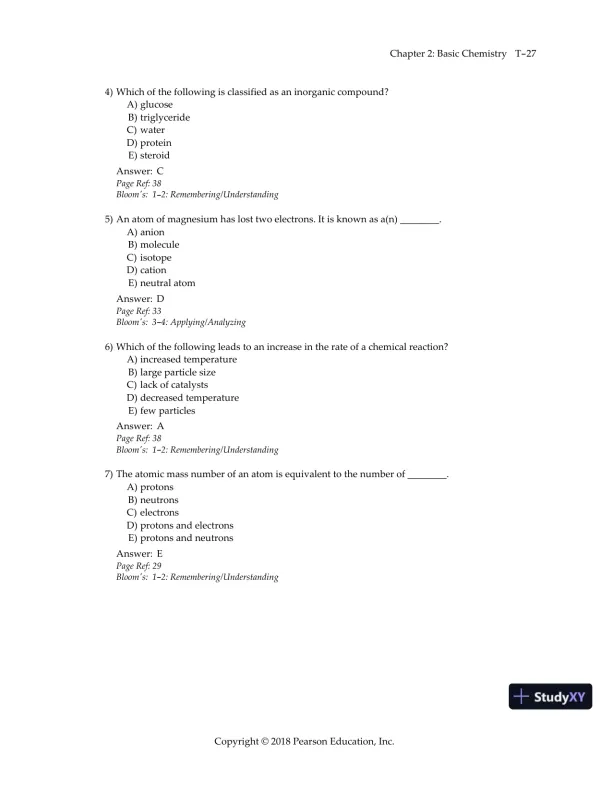 Chapter 2: Basic Chemistry T-27

4) Which of the following is classified as an inorganic compound?
A) glucose
B) triglyceride
C) water
D) protein
E) steroid

Answer: C
Page Ref: 38
Bloom's: 1-2: Remembering/Understanding

5) An atom of magnesium has lost two electrons. It is known as a(n) ________.
A) anion
B) molecule
C) isotope
D) cation
E) neutral atom

Answer: D
Page Ref: 33
Bloom's: 3-4: Applying/Analyzing

6) Which of the following leads to an increase in the rate of a chemical reaction?
A) increased temperature
B) large particle size
C) lack of catalysts
D) decreased temperature
E) few particles

Answer: A
Page Ref: 38
Bloom's: 1-2: Remembering/Understanding

7) The atomic mass number of an atom is equivalent to the number of ________.
A) protons
B) neutrons
C) electrons
D) protons and electrons
E) protons and neutrons

Answer: E
Page Ref: 29
Bloom's: 1-2: Remembering/Understanding

StudyXY

Copyright © 2018 Pearson Education, Inc.